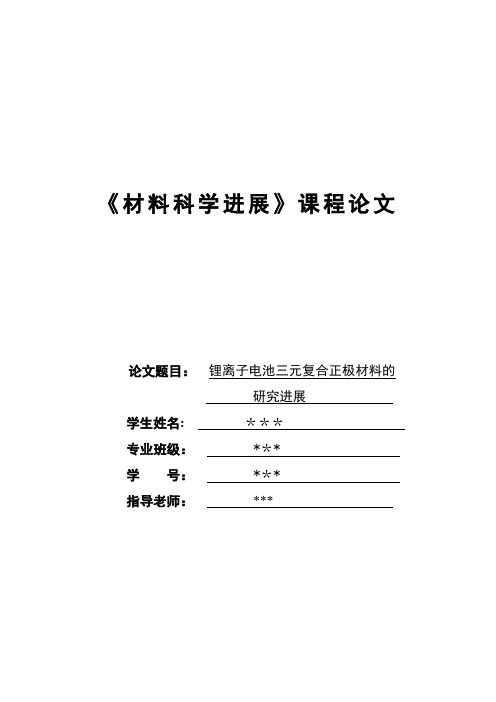 《材料科学进展》课程论文

论文题目： 锂离子电池三元复合正极材料的研究进展

学生姓名: ＊＊＊

专业班级： *＊*

学　　号： *＊*

指导老师： ***